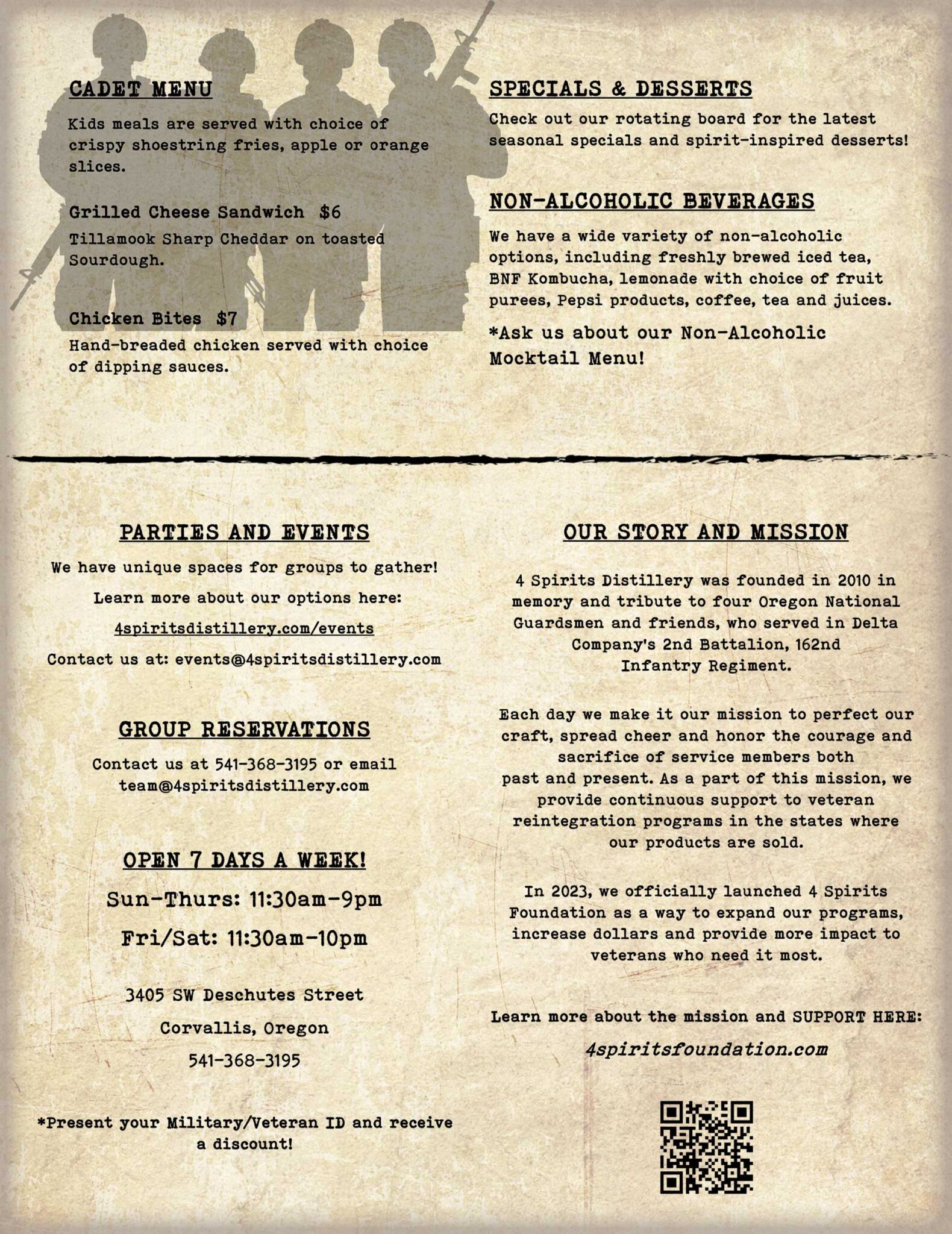 CADET MENU

Kids meals are served with choice of crispy shoestring fries, apple or orange slices.

Grilled Cheese Sandwich $6

Tillamook Sharp Cheddar on toasted Sourdough.

Chicken Bites $7

Hand-breaded chicken served with choice of dipping sauces.

SPECIALS & DESSERTS

Check out our rotating board for the latest seasonal specials and spirit-inspired desserts!

NON-ALCOHOLIC BEVERAGES

We have a wide variety of non-alcoholic options, including freshly brewed iced tea, BNF Kombucha, lemonade with choice of fruit purees, Pepsi products, coffee, tea and juices.

*Ask us about our Non-Alcoholic Mocktail Menu!

PARTIES AND EVENTS

We have unique spaces for groups to gather!

Learn more about our options here:

4spiritsdistillery.com/events

Contact us at: events@4spiritsdistillery.com

GROUP RESERVATIONS

Contact us at 541-368-3195 or email team@4spiritsdistillery.com

OPEN 7 DAYS A WEEK!

Sun-Thurs: 11:30am-9pm

Fri/Sat: 11:30am-10pm

3405 SW Deschutes Street

Corvallis, Oregon

541-368-3195

*Present your Military/Veteran ID and receive a discount!

OUR STORY AND MISSION

4 Spirits Distillery was founded in 2010 in memory and tribute to four Oregon National Guardsmen and friends, who served in Delta Company's 2nd Battalion, 162nd Infantry Regiment.

Each day we make it our mission to perfect our craft, spread cheer and honor the courage and sacrifice of service members both past and present. As a part of this mission, we provide continuous support to veteran reintegration programs in the states where our products are sold.

In 2023, we officially launched 4 Spirits Foundation as a way to expand our programs, increase dollars and provide more impact to veterans who need it most.

Learn more about the mission and SUPPORT HERE:

4spiritsfoundation.com